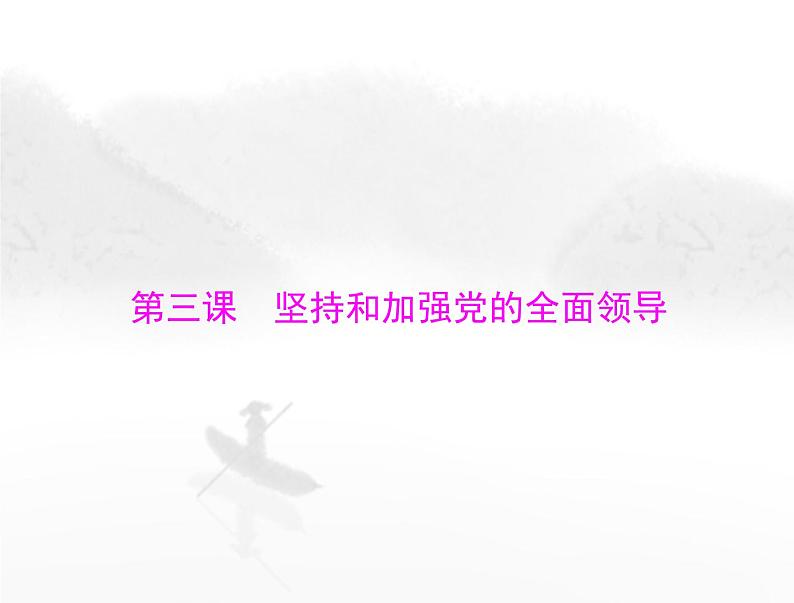 第三课　坚持和加强党的全面领导